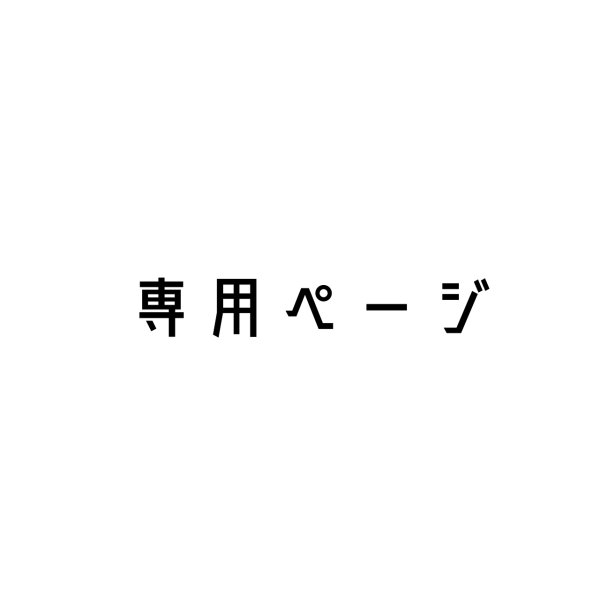 専用ページ